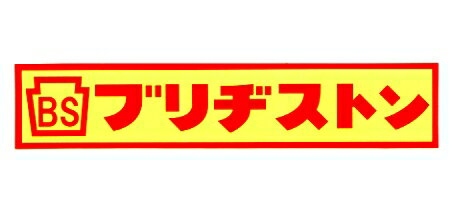 BS ブリヂストン